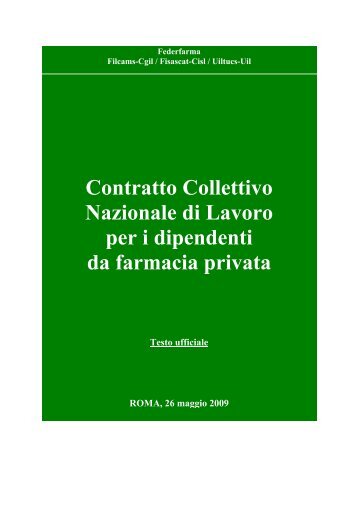 Federfarma
Filcams-Cgil / Fisascat-Cisl / Uiltucs-Uil

Contratto Collettivo Nazionale di Lavoro per i dipendenti da farmacia privata

Testo ufficiale

ROMA, 26 maggio 2009